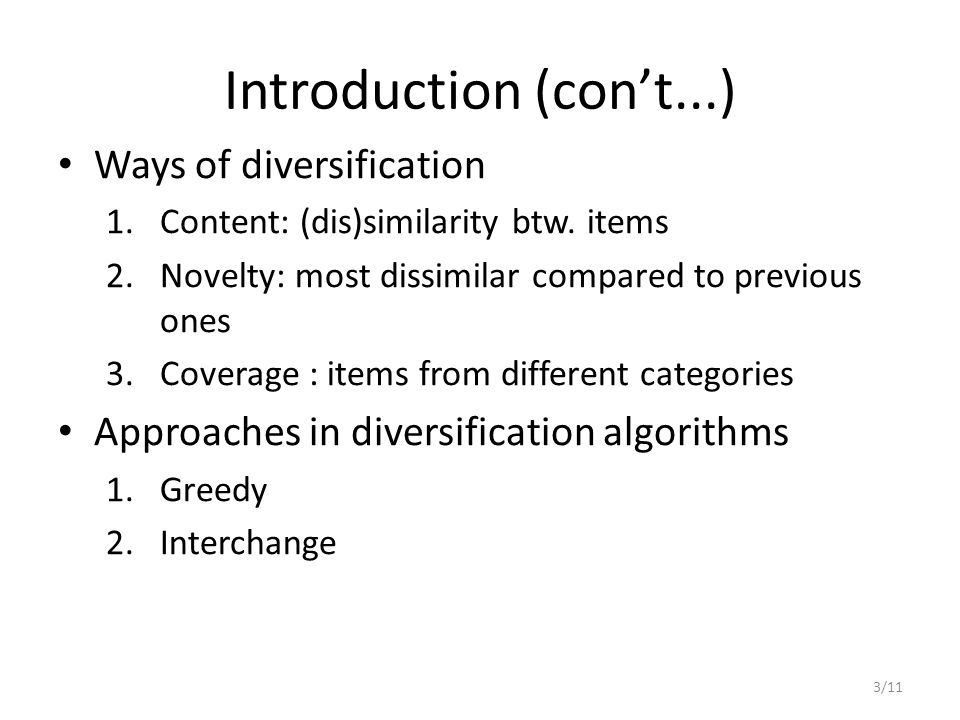 Introduction (con’t...)

• Ways of diversification
1. Content: (dis)similarity btw. items
2. Novelty: most dissimilar compared to previous ones
3. Coverage : items from different categories

• Approaches in diversification algorithms
1. Greedy
2. Interchange

3/11